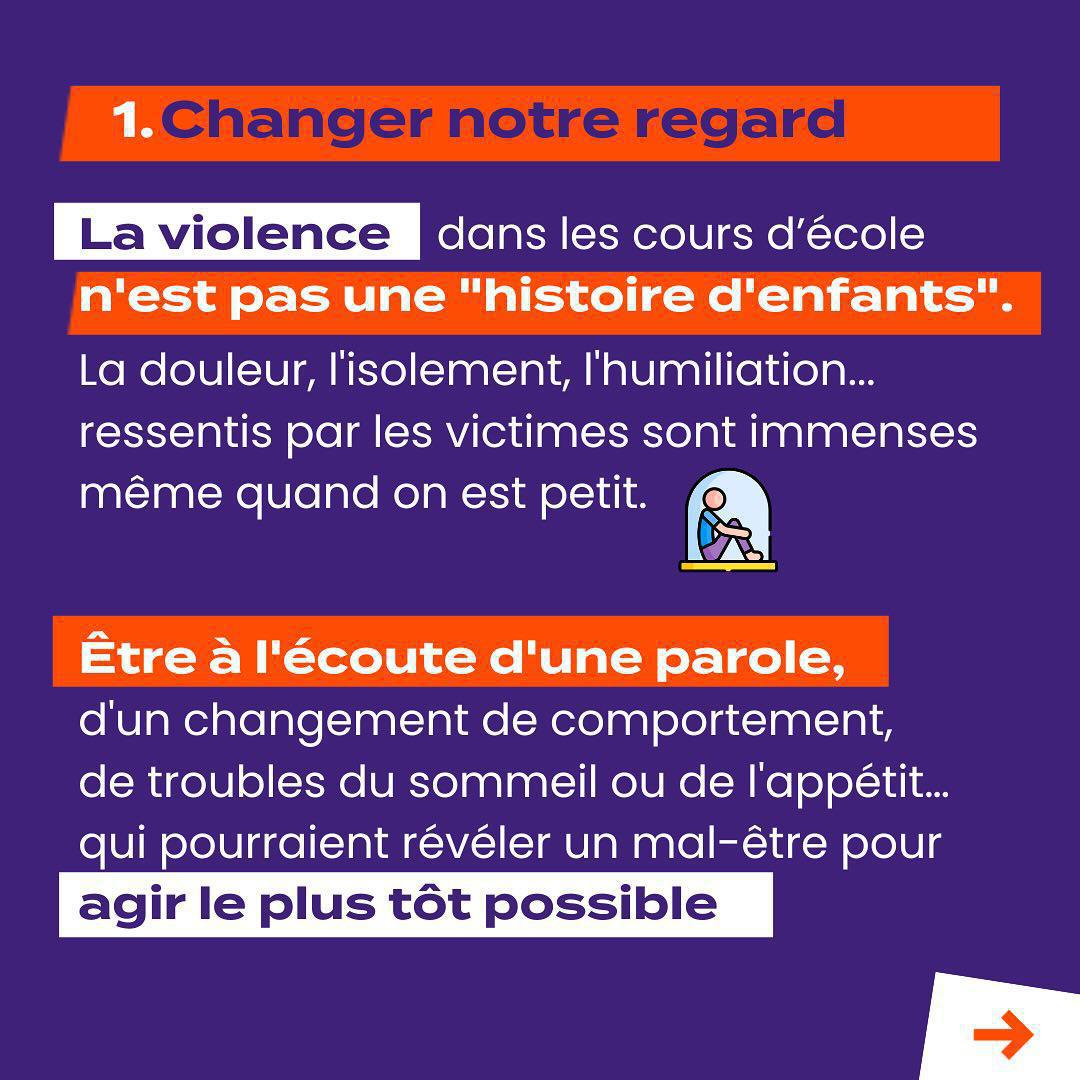 1. Changer notre regard

La violence dans les cours d'école n'est pas une "histoire d'enfants". La douleur, l'isolement, l'humiliation... ressentis par les victimes sont immenses même quand on est petit.

Être à l'écoute d'une parole, d'un changement de comportement, de troubles du sommeil ou de l'appétit... qui pourraient révéler un mal-être pour agir le plus tôt possible